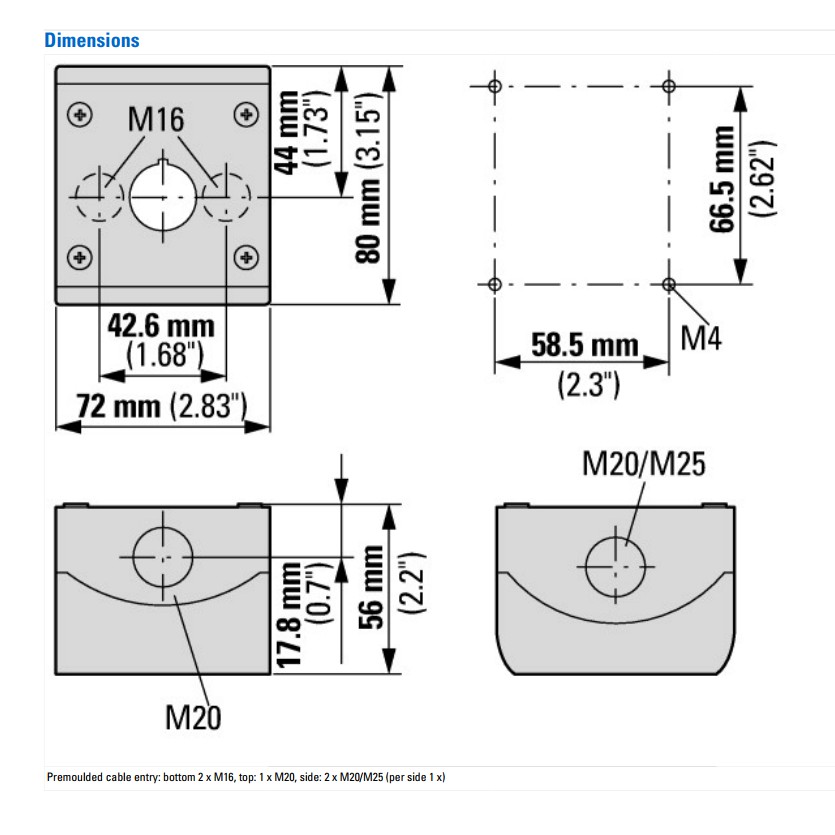 Dimensions

M16

44 mm (1.73")

80 mm (3.15")

42.6 mm (1.68")

72 mm (2.83")

66.5 mm (2.62")

58.5 mm (2.3")

M4

17.8 mm (0.7")

56 mm (2.2")

M20

M20/M25

Premoulded cable entry: bottom 2 x M16, top: 1 x M20, side: 2 x M20/M25 (per side 1 x)